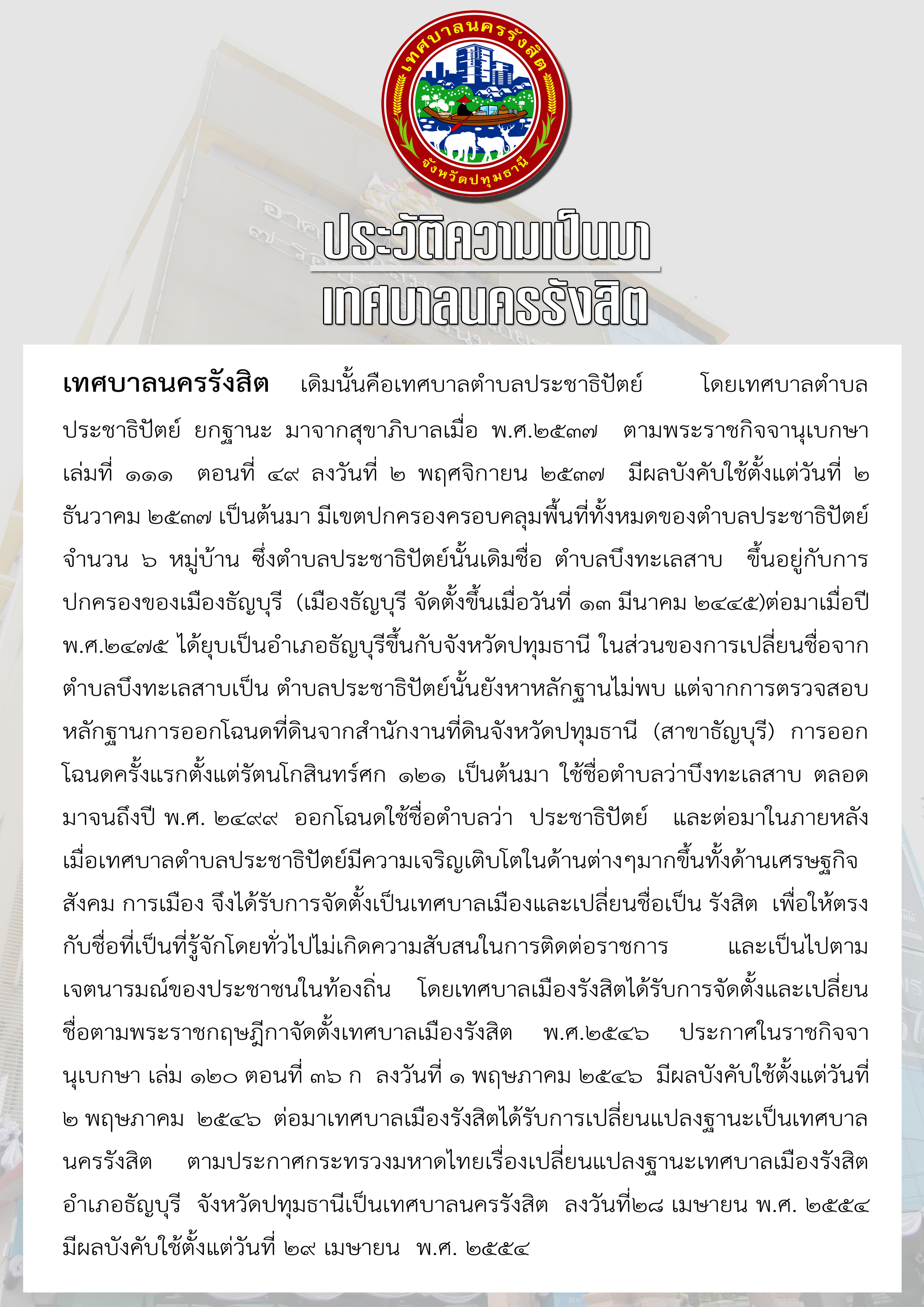 เทศบาลนครรังสิต

จังหวัดปทุมธานี

ประวัติความเป็นมา
เทศบาลนครรังสิต

เทศบาลนครรังสิต เดิมนั้นคือเทศบาลตำบลประชาธิปัตย์ โดยเทศบาลตำบลประชาธิปัตย์ ยกฐานะ มาจากสุขาภิบาลเมื่อ พ.ศ.๒๕๓๗ ตามพระราชกิจจานุเบกษา เล่มที่ ๑๑๑ ตอนที่ ๔๙ ลงวันที่ ๒ พฤศจิกายน ๒๕๓๗ มีผลบังคับใช้ตั้งแต่วันที่ ๒ ธันวาคม ๒๕๓๗ เป็นต้นมา มีเขตปกครองครอบคลุมพื้นที่ทั้งหมดของตำบลประชาธิปัตย์ จำนวน ๖ หมู่บ้าน ซึ่งตำบลประชาธิปัตย์นั้นเดิมชื่อ ตำบลบึงทะเลสาบ ขึ้นอยู่กับการปกครองของเมืองธัญบุรี (เมืองธัญบุรี จัดตั้งขึ้นเมื่อวันที่ ๑๓ มีนาคม ๒๔๔๕)ต่อมาเมื่อปี พ.ศ.๒๔๗๕ ได้ยุบเป็นอำเภอธัญบุรีขึ้นกับจังหวัดปทุมธานี ในส่วนของการเปลี่ยนชื่อจากตำบลบึงทะเลสาบเป็น ตำบลประชาธิปัตย์นั้นยังหาหลักฐานไม่พบ แต่จากการตรวจสอบหลักฐานการออกโฉนดที่ดินจากสำนักงานที่ดินจังหวัดปทุมธานี (สาขาธัญบุรี) การออกโฉนดครั้งแรกตั้งแต่รัตนโกสินทร์ศก ๑๒๑ เป็นต้นมา ใช้ชื่อตำบลว่าบึงทะเลสาบ ตลอดมาจนถึงปี พ.ศ. ๒๔๙๙ ออกโฉนดใช้ชื่อตำบลว่า ประชาธิปัตย์ และต่อมาในภายหลังเมื่อเทศบาลตำบลประชาธิปัตย์มีความเจริญเติบโตในด้านต่างๆมากขึ้นทั้งด้านเศรษฐกิจ สังคม การเมือง จึงได้รับการจัดตั้งเป็นเทศบาลเมืองและเปลี่ยนชื่อเป็น รังสิต เพื่อให้ตรงกับชื่อที่เป็นที่รู้จักโดยทั่วไปไม่เกิดความสับสนในการติดต่อราชการ และเป็นไปตามเจตนารมณ์ของประชาชนในท้องถิ่น โดยเทศบาลเมืองรังสิตได้รับการจัดตั้งและเปลี่ยนชื่อตามพระราชกฤษฎีกาจัดตั้งเทศบาลเมืองรังสิต พ.ศ.๒๕๔๖ ประกาศในราชกิจจานุเบกษา เล่ม ๑๒๐ ตอนที่ ๓๖ ก ลงวันที่ ๑ พฤษภาคม ๒๕๔๖ มีผลบังคับใช้ตั้งแต่วันที่ ๒ พฤษภาคม ๒๕๔๖ ต่อมาเทศบาลเมืองรังสิตได้รับการเปลี่ยนแปลงฐานะเป็นเทศบาลนครรังสิต ตามประกาศกระทรวงมหาดไทยเรื่องเปลี่ยนแปลงฐานะเทศบาลเมืองรังสิต อำเภอธัญบุรี จังหวัดปทุมธานีเป็นเทศบาลนครรังสิต ลงวันที่๒๘ เมษายน พ.ศ. ๒๕๕๔ มีผลบังคับใช้ตั้งแต่วันที่ ๒๙ เมษายน พ.ศ. ๒๕๕๔